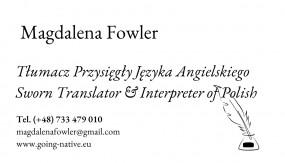 Magdalena Fowler

Tłumacz Przysięgły Języka Angielskiego
Sworn Translator & Interpreter of Polish

Tel. (+48) 733 479 010
magdalenafowler@gmail.com
www.going-native.eu